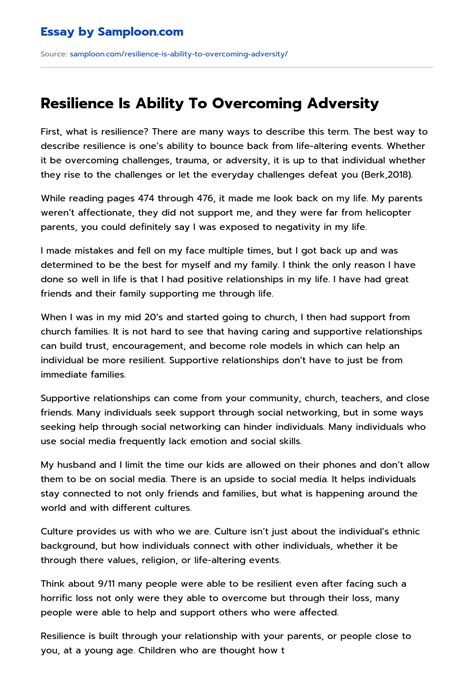 Essay by Samploon.com

Source: samploon.com/resilience-is-ability-to-overcoming-adversity/

Resilience Is Ability To Overcoming Adversity

First, what is resilience? There are many ways to describe this term. The best way to describe resilience is one's ability to bounce back from life-altering events. Whether it be overcoming challenges, trauma, or adversity, it is up to that individual whether they rise to the challenges or let the everyday challenges defeat you (Berk,2018).

While reading pages 474 through 476, it made me look back on my life. My parents weren't affectionate, they did not support me, and they were far from helicopter parents, you could definitely say I was exposed to negativity in my life.

I made mistakes and fell on my face multiple times, but I got back up and was determined to be the best for myself and my family. I think the only reason I have done so well in life is that I had positive relationships in my life. I have had great friends and their family supporting me through life.

When I was in my mid 20's and started going to church, I then had support from church families. It is not hard to see that having caring and supportive relationships can build trust, encouragement, and become role models in which can help an individual be more resilient. Supportive relationships don't have to just be from immediate families.

Supportive relationships can come from your community, church, teachers, and close friends. Many individuals seek support through social networking, but in some ways seeking help through social networking can hinder individuals. Many individuals who use social media frequently lack emotion and social skills.

My husband and I limit the time our kids are allowed on their phones and don't allow them to be on social media. There is an upside to social media. It helps individuals stay connected to not only friends and families, but what is happening around the world and with different cultures.

Culture provides us with who we are. Culture isn't just about the individual's ethnic background, but how individuals connect with other individuals, whether it be through there values, religion, or life-altering events.

Think about 9/11 many people were able to be resilient even after facing such a horrific loss not only were they able to overcome but through their loss, many people were able to help and support others who were affected.

Resilience is built through your relationship with your parents, or people close to you, at a young age. Children who are thought how t